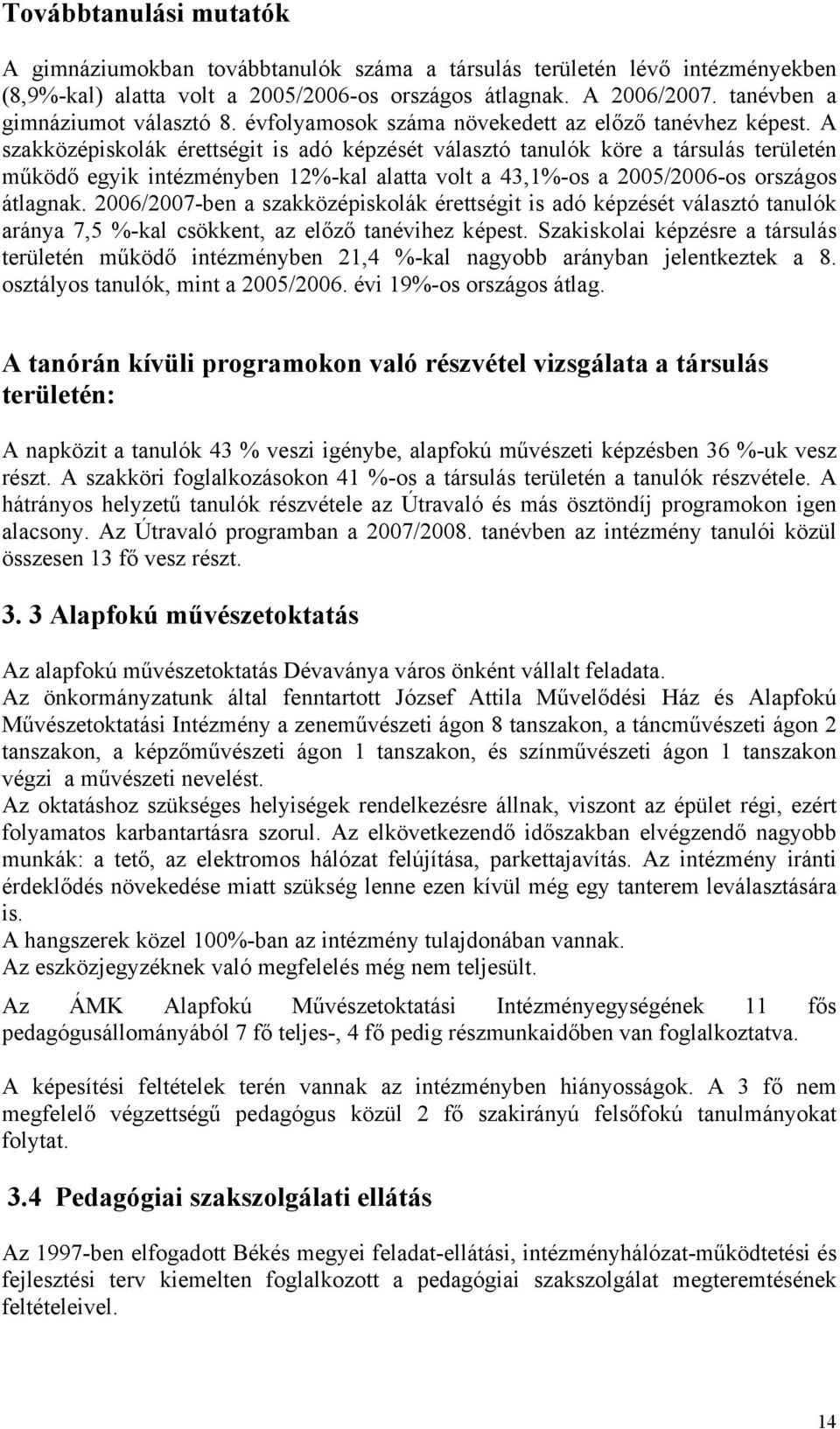 Továbbtanulási mutatók

A gimnáziumokban továbbtanulók száma a társulás területén lévő intézményekben (8,9%-kal) alatta volt a 2005/2006-os országos átlagnak. A 2006/2007. tanévben a gimnáziumot választó 8. évfolyamosok száma növekedett az előző tanévhez képest. A szakközépiskolák érettségit is adó képzését választó tanulók köre a társulás területén működő egyik intézményben 12%-kal alatta volt a 43,1%-os a 2005/2006-os országos átlagnak. 2006/2007-ben a szakközépiskolák érettségit is adó képzését választó tanulók aránya 7,5 %-kal csökkent, az előző tanévihez képest. Szakiskolai képzésre a társulás területén működő intézményben 21,4 %-kal nagyobb arányban jelentkeztek a 8. osztályos tanulók, mint a 2005/2006. évi 19%-os országos átlag.

A tanórán kívüli programokon való részvétel vizsgálata a társulás területén:

A napközit a tanulók 43 % veszi igénybe, alapfokú művészeti képzésben 36 %-uk vesz részt. A szakköri foglalkozásokon 41 %-os a társulás területén a tanulók részvétele. A hátrányos helyzetű tanulók részvétele az Útravaló és más ösztöndíj programokon igen alacsony. Az Útravaló programban a 2007/2008. tanévben az intézmény tanulói közül összesen 13 fő vesz részt.

3. 3 Alapfokú művészetoktatás

Az alapfokú művészetoktatás Dévaványa város önként vállalt feladata.
Az önkormányzatunk által fenntartott József Attila Művelődési Ház és Alapfokú Művészetoktatási Intézmény a zeneművészeti ágon 8 tanszakon, a táncművészeti ágon 2 tanszakon, a képzőművészeti ágon 1 tanszakon, és színművészeti ágon 1 tanszakon végzi a művészeti nevelést.
Az oktatáshoz szükséges helyiségek rendelkezésre állnak, viszont az épület régi, ezért folyamatos karbantartásra szorul. Az elkövetkezendő időszakban elvégzendő nagyobb munkák: a tető, az elektromos hálózat felújítása, parkettajavítás. Az intézmény iránti érdeklődés növekedése miatt szükség lenne ezen kívül még egy tanterem leválasztására is.
A hangszerek közel 100%-ban az intézmény tulajdonában vannak.
Az eszközjegyzéknek való megfelelés még nem teljesült.

Az ÁMK Alapfokú Művészetoktatási Intézményegységének 11 fős pedagógusállományából 7 fő teljes-, 4 fő pedig részmunkaidőben van foglalkoztatva.

A képesítési feltételek terén vannak az intézményben hiányosságok. A 3 fő nem megfelelő végzettségű pedagógus közül 2 fő szakirányú felsőfokú tanulmányokat folytat.

3.4 Pedagógiai szakszolgálati ellátás

Az 1997-ben elfogadott Békés megyei feladat-ellátási, intézményhálózat-működtetési és fejlesztési terv kiemelten foglalkozott a pedagógiai szakszolgálat megteremtésének feltételeivel.

14